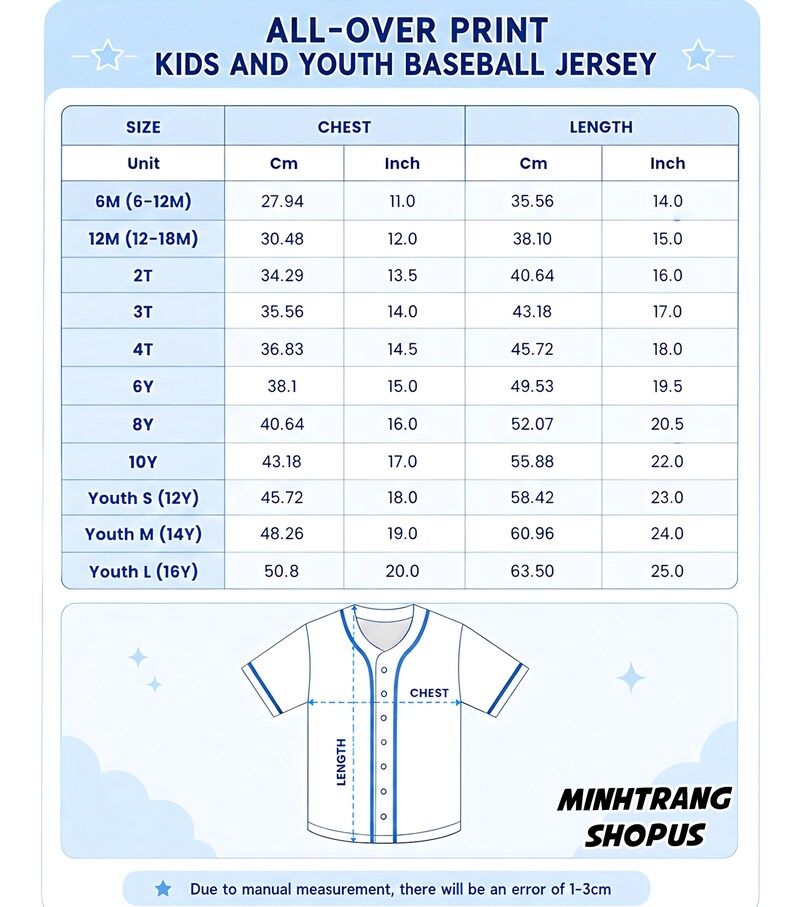 ALL-OVER PRINT
KIDS AND YOUTH BASEBALL JERSEY

| SIZE | CHEST | | LENGTH | |
|---|---|---|---|---|
| Unit | Cm | Inch | Cm | Inch |
| 6M (6-12M) | 27.94 | 11.0 | 35.56 | 14.0 |
| 12M (12-18M) | 30.48 | 12.0 | 38.10 | 15.0 |
| 2T | 34.29 | 13.5 | 40.64 | 16.0 |
| 3T | 35.56 | 14.0 | 43.18 | 17.0 |
| 4T | 36.83 | 14.5 | 45.72 | 18.0 |
| 6Y | 38.1 | 15.0 | 49.53 | 19.5 |
| 8Y | 40.64 | 16.0 | 52.07 | 20.5 |
| 10Y | 43.18 | 17.0 | 55.88 | 22.0 |
| Youth S (12Y) | 45.72 | 18.0 | 58.42 | 23.0 |
| Youth M (14Y) | 48.26 | 19.0 | 60.96 | 24.0 |
| Youth L (16Y) | 50.8 | 20.0 | 63.50 | 25.0 |

CHEST
LENGTH

MINHTRANG SHOPUS

Due to manual measurement, there will be an error of 1-3cm